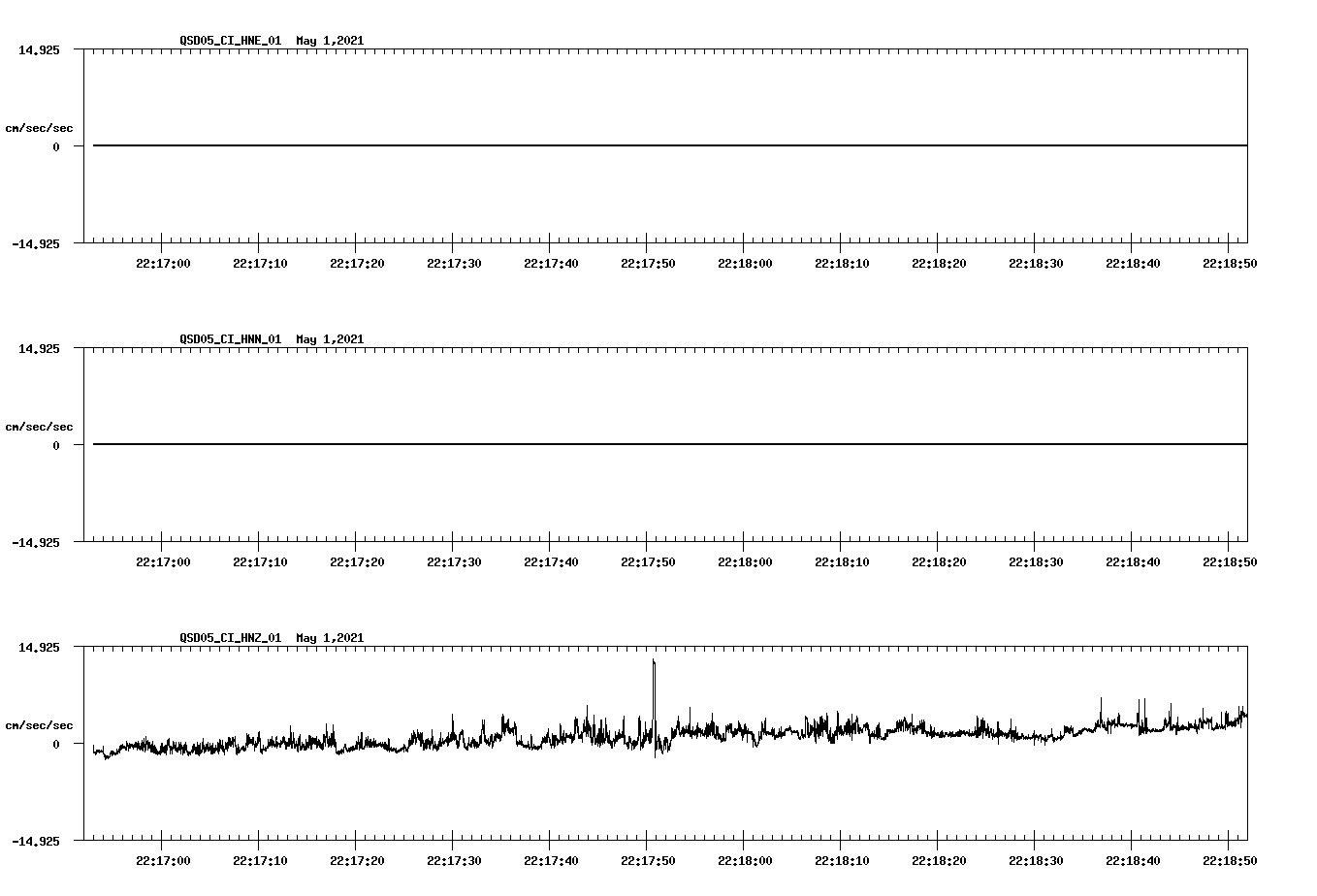 QSD05_CI_HNE_01  May 1,2021

14.925

cm/sec/sec

0

-14.925

22:17:00 22:17:10 22:17:20 22:17:30 22:17:40 22:17:50 22:18:00 22:18:10 22:18:20 22:18:30 22:18:40 22:18:50

QSD05_CI_HNN_01  May 1,2021

14.925

cm/sec/sec

0

-14.925

22:17:00 22:17:10 22:17:20 22:17:30 22:17:40 22:17:50 22:18:00 22:18:10 22:18:20 22:18:30 22:18:40 22:18:50

QSD05_CI_HNZ_01  May 1,2021

14.925

cm/sec/sec

0

-14.925

22:17:00 22:17:10 22:17:20 22:17:30 22:17:40 22:17:50 22:18:00 22:18:10 22:18:20 22:18:30 22:18:40 22:18:50